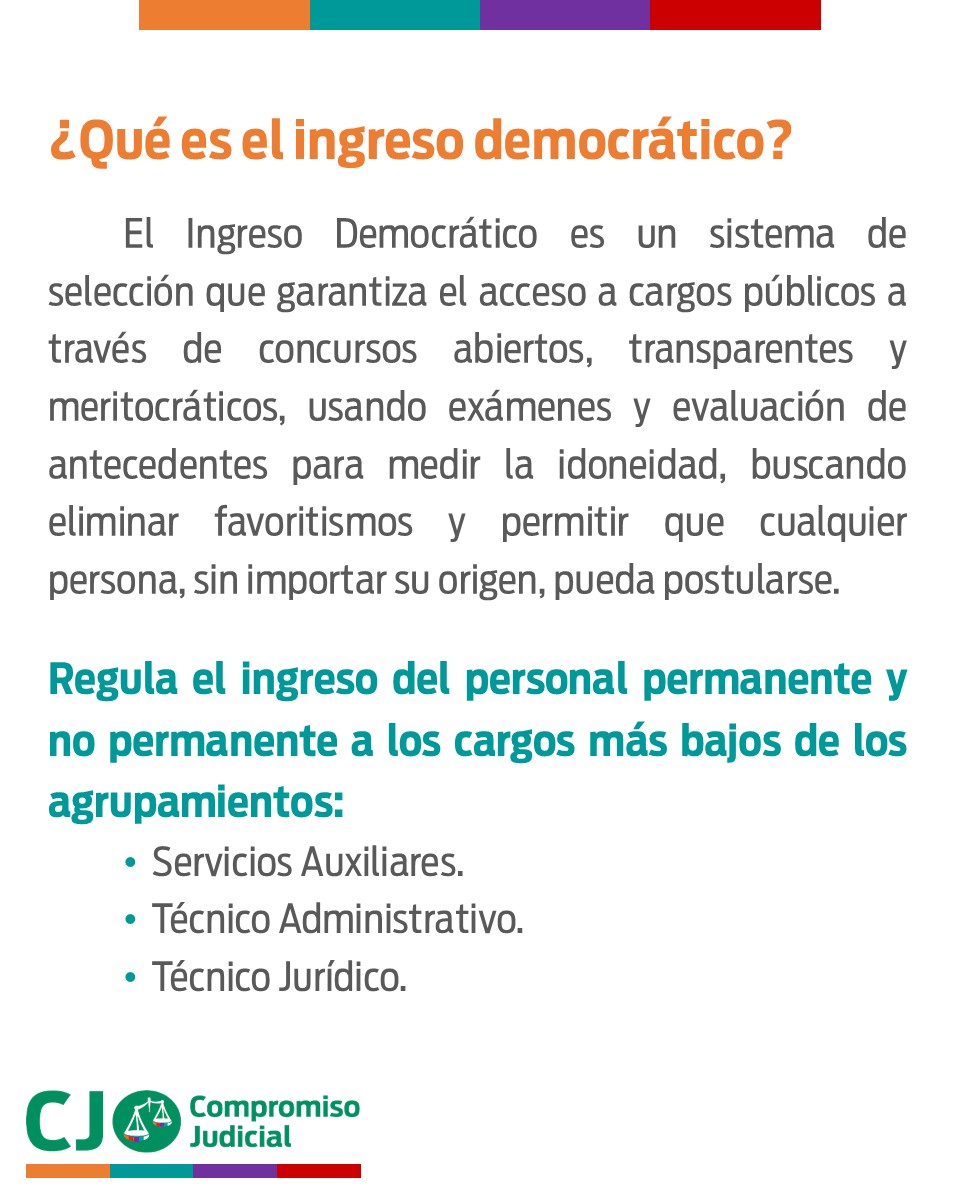 ¿Qué es el ingreso democrático?

El Ingreso Democrático es un sistema de selección que garantiza el acceso a cargos públicos a través de concursos abiertos, transparentes y meritocráticos, usando exámenes y evaluación de antecedentes para medir la idoneidad, buscando eliminar favoritismos y permitir que cualquier persona, sin importar su origen, pueda postularse.

Regula el ingreso del personal permanente y no permanente a los cargos más bajos de los agrupamientos:

• Servicios Auxiliares.
• Técnico Administrativo.
• Técnico Jurídico.

CJ Compromiso Judicial